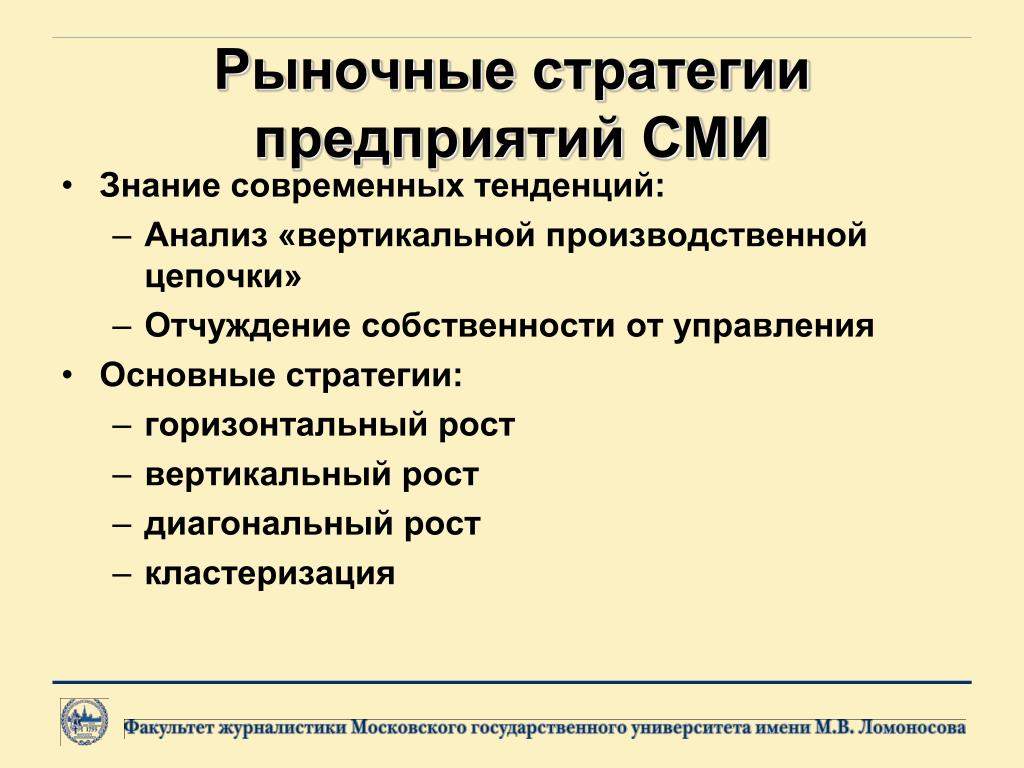 Рыночные стратегии предприятий СМИ

• Знание современных тенденций:
– Анализ «вертикальной производственной цепочки»
– Отчуждение собственности от управления
• Основные стратегии:
– горизонтальный рост
– вертикальный рост
– диагональный рост
– кластеризация

Факультет журналистики Московского государственного университета имени М.В. Ломоносова